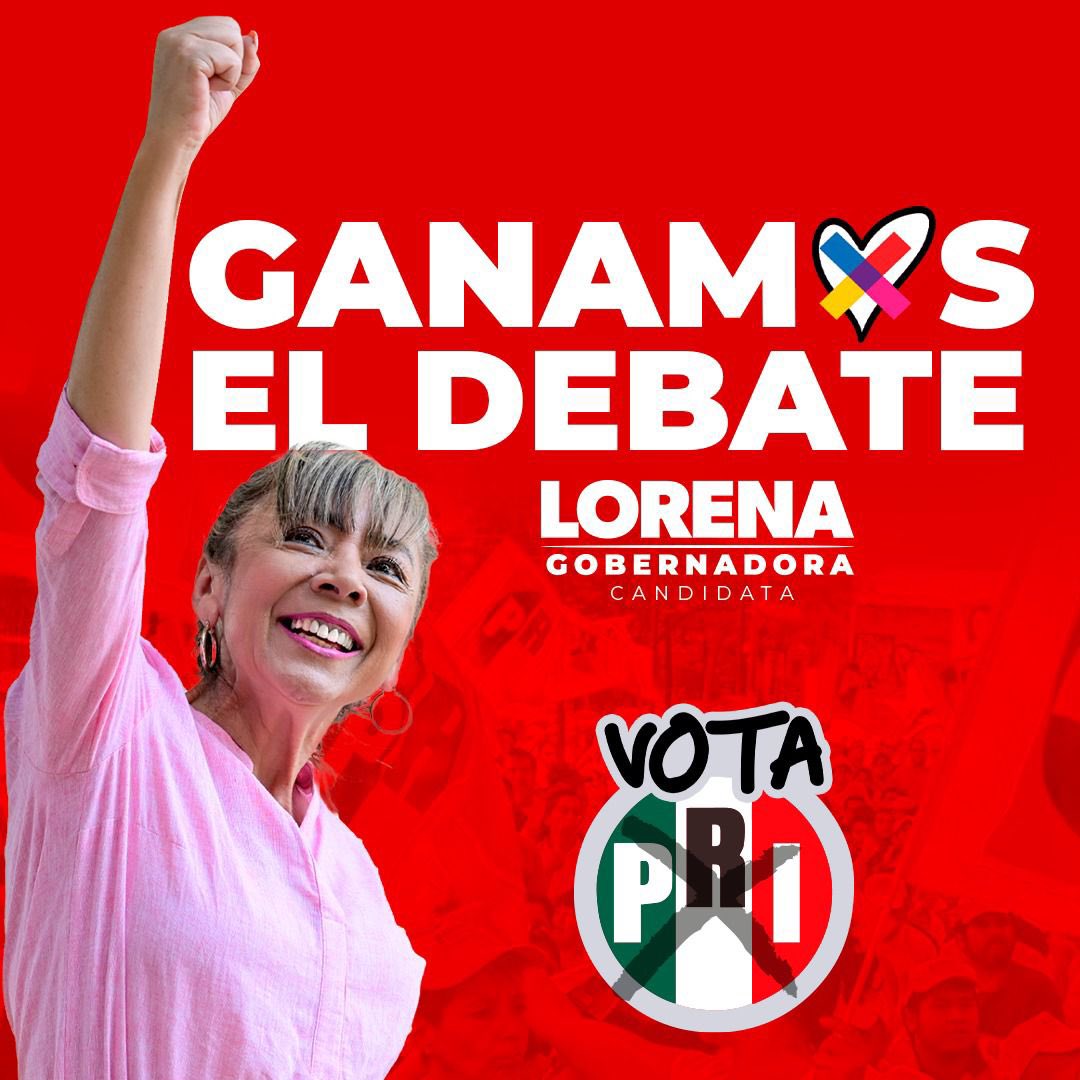 GANAMOS
EL DEBATE

LORENA
GOBERNADORA
CANDIDATA

VOTA
PRI